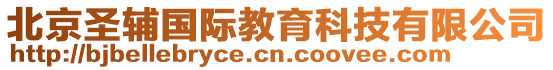 北京圣辅国际教育科技有限公司
http://bjbellebryce.cn.coovee.com